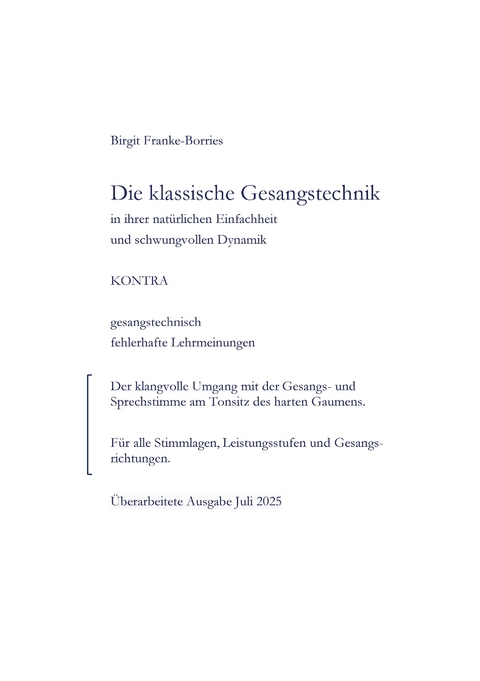 Birgit Franke-Borries

Die klassische Gesangstechnik
in ihrer natürlichen Einfachheit
und schwungvollen Dynamik

KONTRA

gesangstechnisch
fehlerhafte Lehrmeinungen

Der klangvolle Umgang mit der Gesangs- und Sprechstimme am Tonsitz des harten Gaumens.

Für alle Stimmlagen, Leistungsstufen und Gesangsrichtungen.

Überarbeitete Ausgabe Juli 2025